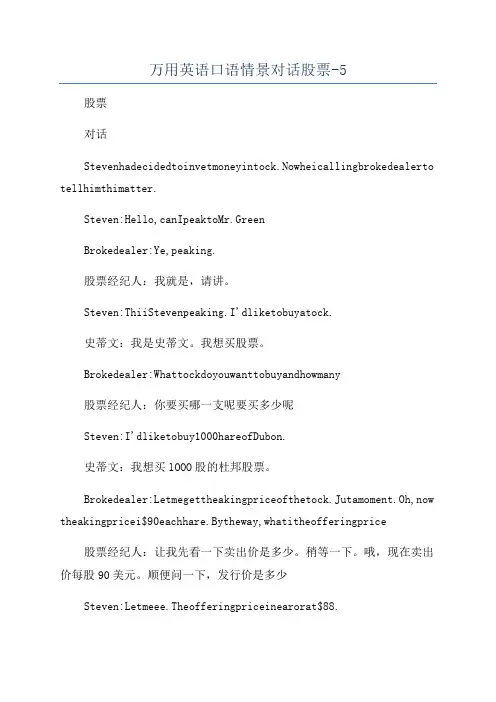 万用英语口语情景对话股票-5

股票

对话

Stevenhadecidedtoinvetmoneyintock.Nowheicallingbrokedealertotellhimthimatter.

Steven:Hello,canIpeaktoMr.Green

Brokedealer:Ye,peaking.

股票经纪人：我就是，请讲。

Steven:ThiiStevenpeaking.I'dliketobuyatock.

史蒂文：我是史蒂文。我想买股票。

Brokedealer:Whattockdoyouwanttobuyandhowmany

股票经纪人：你要买哪一支呢要买多少呢

Steven:I'dliketobuy1000hareofDubon.

史蒂文：我想买1000股的杜邦股票。

Brokedealer:Letmegettheakingpriceofthetock.Jutamoment.Oh,nowtheakingpricei$90eachhare.Bytheway,whatitheofferingprice

股票经纪人：让我先看一下卖出价是多少。稍等一下。哦，现在卖出价每股90美元。顺便问一下，发行价是多少

Steven:Letmeee.Theofferingpriceinearorat$88.